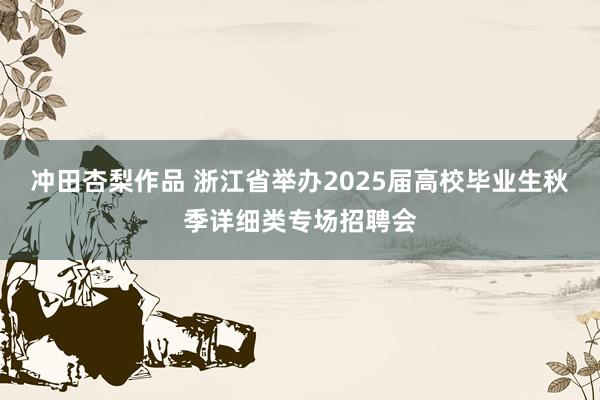 冲田杏梨作品 浙江省举办2025届高校毕业生秋季详细类专场招聘会